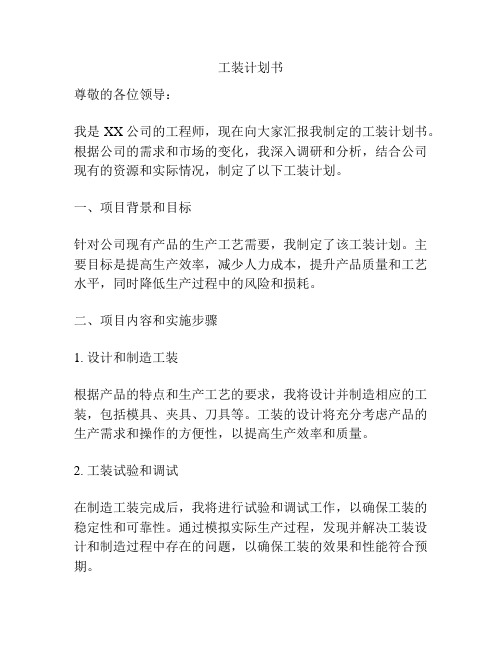 工装计划书

尊敬的各位领导：

我是 XX 公司的工程师，现在向大家汇报我制定的工装计划书。根据公司的需求和市场的变化，我深入调研和分析，结合公司现有的资源和实际情况，制定了以下工装计划。

一、项目背景和目标

针对公司现有产品的生产工艺需要，我制定了该工装计划。主要目标是提高生产效率，减少人力成本，提升产品质量和工艺水平，同时降低生产过程中的风险和损耗。

二、项目内容和实施步骤

1. 设计和制造工装

根据产品的特点和生产工艺的要求，我将设计并制造相应的工装，包括模具、夹具、刀具等。工装的设计将充分考虑产品的生产需求和操作的方便性，以提高生产效率和质量。

2. 工装试验和调试

在制造工装完成后，我将进行试验和调试工作，以确保工装的稳定性和可靠性。通过模拟实际生产过程，发现并解决工装设计和制造过程中存在的问题，以确保工装的效果和性能符合预期。